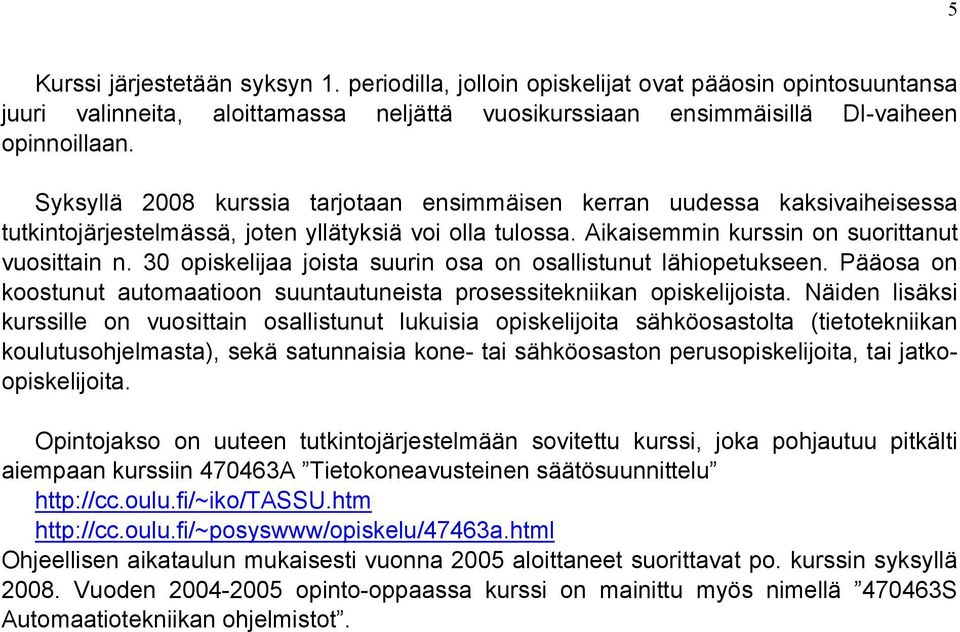 5

Kurssi järjestetään syksyn 1. periodilla, jolloin opiskelijat ovat pääosin opintosuuntansa juuri valinneita, aloittamassa neljättä vuosikurssiaan ensimmäisillä DI-vaiheen opinnoillaan.

Syksyllä 2008 kurssia tarjotaan ensimmäisen kerran uudessa kaksivaiheisessa tutkintojärjestelmässä, joten yllätyksiä voi olla tulossa. Aikaisemmin kurssin on suorittanut vuosittain n. 30 opiskelijaa joista suurin osa on osallistunut lähiopetukseen. Pääosa on koostunut automaatioon suuntautuneista prosessitekniikan opiskelijoista. Näiden lisäksi kurssille on vuosittain osallistunut lukuisia opiskelijoita sähköosastolta (tietotekniikan koulutusohjelmasta), sekä satunnaisia kone- tai sähköosaston perusopiskelijoita, tai jatko-opiskelijoita.

Opintojakso on uuteen tutkintojärjestelmään sovitettu kurssi, joka pohjautuu pitkälti aiempaan kurssiin 470463A ”Tietokoneavusteinen säätösuunnittelu”
http://cc.oulu.fi/~iko/TASSU.htm
http://cc.oulu.fi/~posyswww/opiskelu/47463a.html
Ohjeellisen aikataulun mukaisesti vuonna 2005 aloittaneet suorittavat po. kurssin syksyllä 2008. Vuoden 2004-2005 opinto-oppaassa kurssi on mainittu myös nimellä ”470463S Automaatiotekniikan ohjelmistot”.